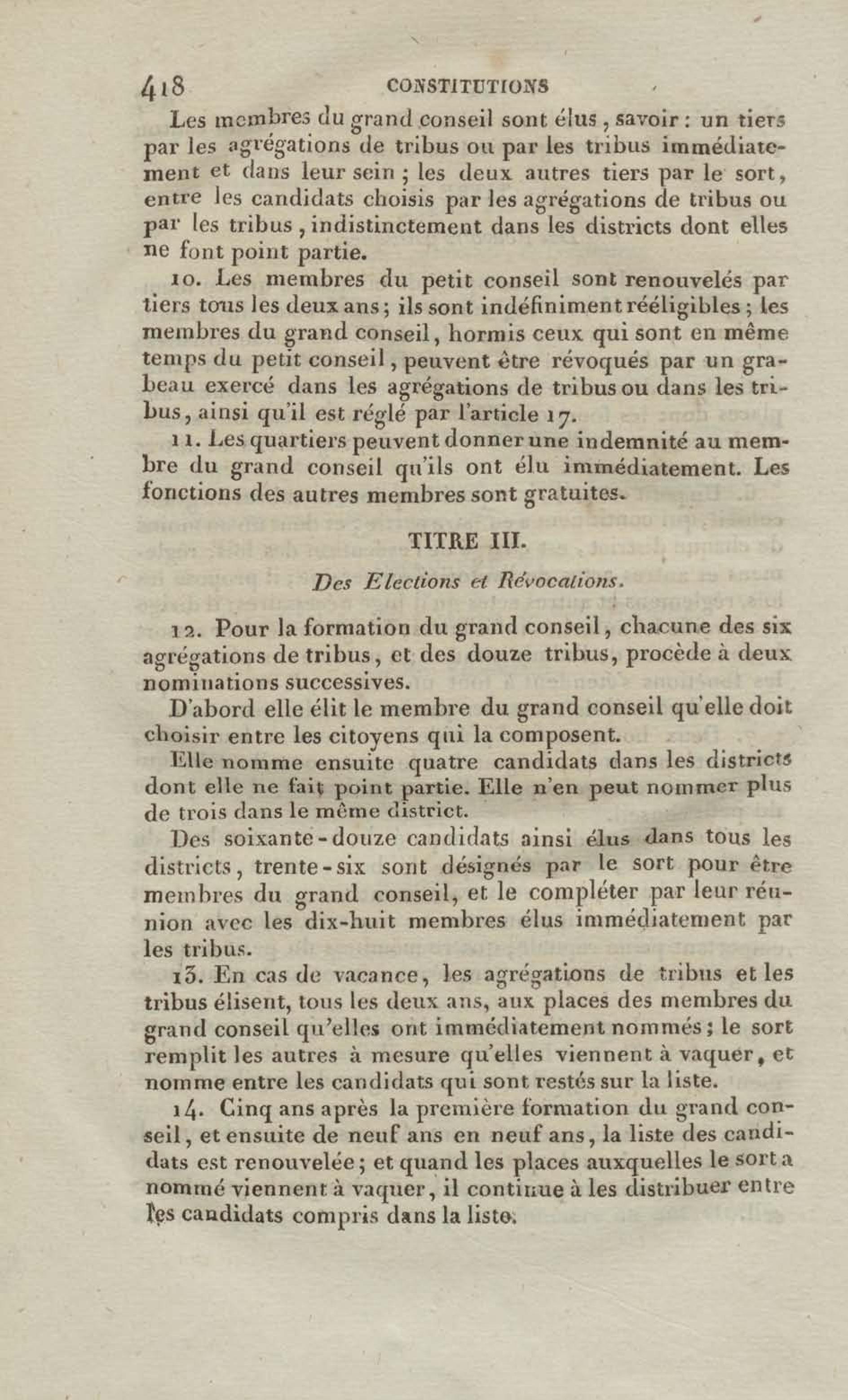 418 CONSTITUTIONS

Les membres du grand conseil sont élus, savoir : un tiers par les agrégations de tribus ou par les tribus immédiatement et dans leur sein ; les deux autres tiers par le sort, entre les candidats choisis par les agrégations de tribus ou par les tribus, indistinctement dans les districts dont elles ne font point partie.

10. Les membres du petit conseil sont renouvelés par tiers tous les deux ans ; ils sont indéfiniment rééligibles ; les membres du grand conseil, hormis ceux qui sont en même temps du petit conseil, peuvent être révoqués par un grabeau exercé dans les agrégations de tribus ou dans les tribus, ainsi qu'il est réglé par l'article 17.

11. Les quartiers peuvent donner une indemnité au membre du grand conseil qu'ils ont élu immédiatement. Les fonctions des autres membres sont gratuites.

TITRE III.

Des Elections et Révocations.

12. Pour la formation du grand conseil, chacune des six agrégations de tribus, et des douze tribus, procède à deux nominations successives.

D'abord elle élit le membre du grand conseil qu'elle doit choisir entre les citoyens qui la composent.

Elle nomme ensuite quatre candidats dans les districts dont elle ne fait point partie. Elle n'en peut nommer plus de trois dans le même district.

Des soixante-douze candidats ainsi élus dans tous les districts, trente-six sont désignés par le sort pour être membres du grand conseil, et le compléter par leur réunion avec les dix-huit membres élus immédiatement par les tribus.

13. En cas de vacance, les agrégations de tribus et les tribus élisent, tous les deux ans, aux places des membres du grand conseil qu'elles ont immédiatement nommés ; le sort remplit les autres à mesure qu'elles viennent à vaquer, et nomme entre les candidats qui sont restés sur la liste.

14. Cinq ans après la première formation du grand conseil, et ensuite de neuf ans en neuf ans, la liste des candidats est renouvelée ; et quand les places auxquelles le sort a nommé viennent à vaquer, il continue à les distribuer entre les candidats compris dans la liste.